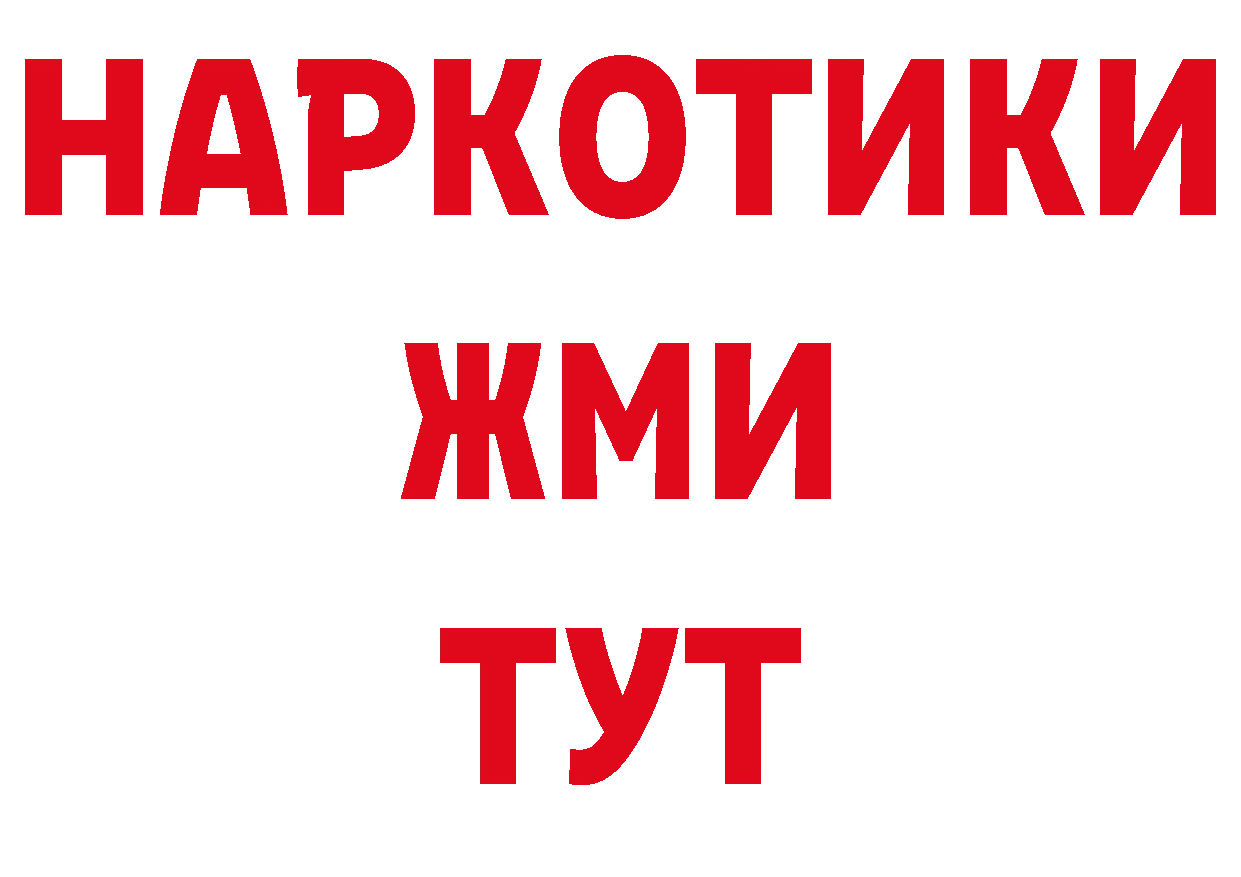 НАРКОТИКИ
ЖМИ
ТУТ